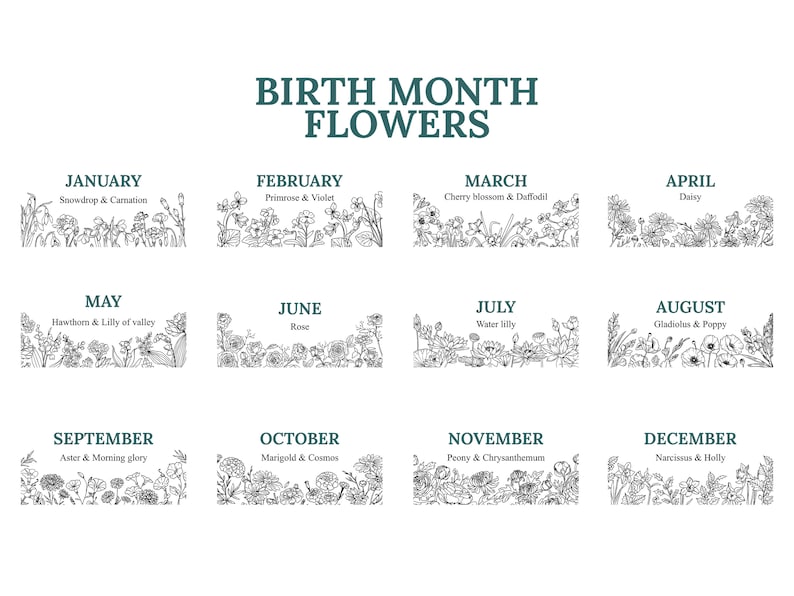 BIRTH MONTH FLOWERS

JANUARY
Snowdrop & Carnation

FEBRUARY
Primrose & Violet

MARCH
Cherry blossom & Daffodil

APRIL
Daisy

MAY
Hawthorn & Lilly of valley

JUNE
Rose

JULY
Water lilly

AUGUST
Gladiolus & Poppy

SEPTEMBER
Aster & Morning glory

OCTOBER
Marigold & Cosmos

NOVEMBER
Peony & Chrysanthemum

DECEMBER
Narcissus & Holly